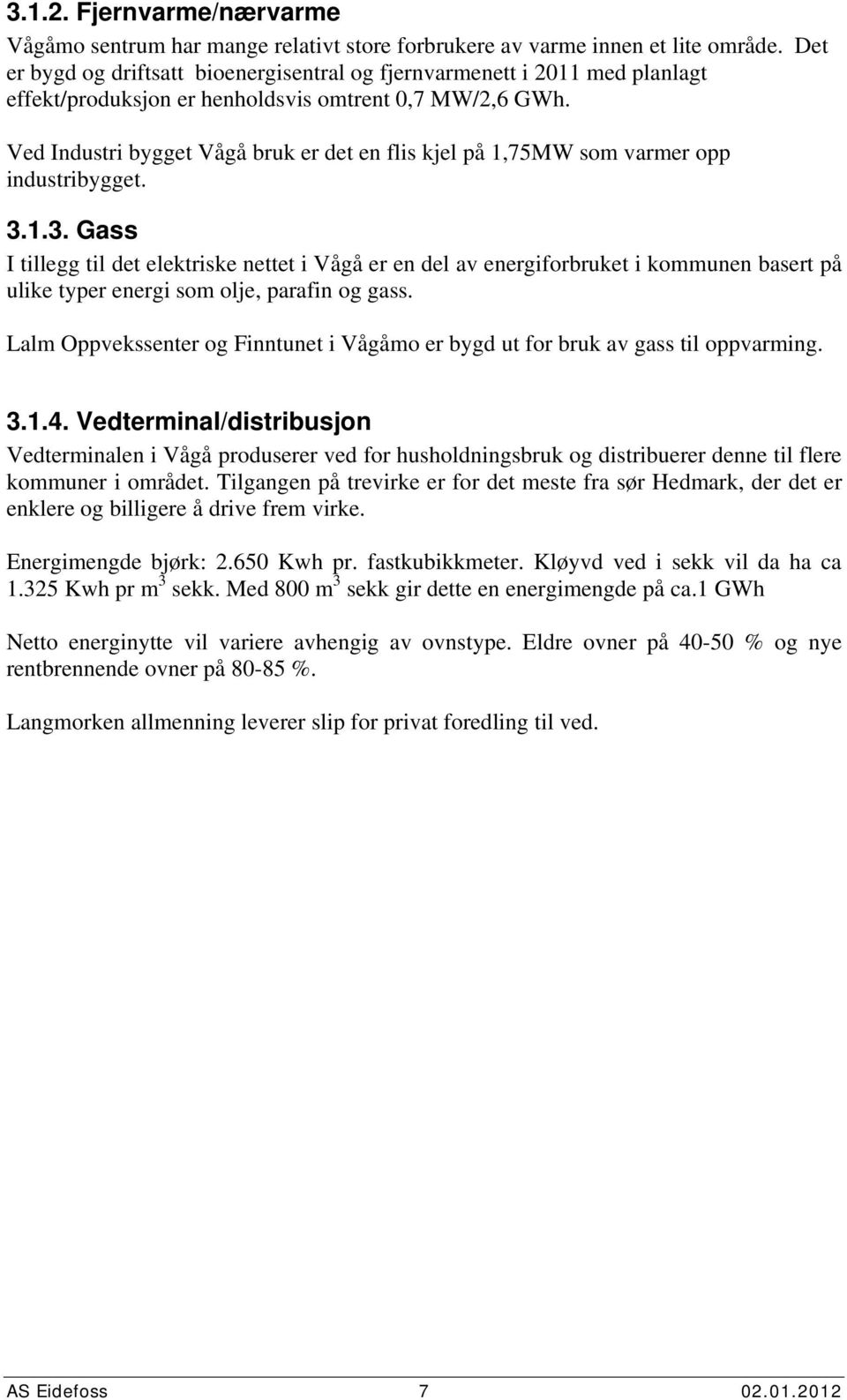 3.1.2. Fjernvarme/nærvarme

Vågåmo sentrum har mange relativt store forbrukere av varme innen et lite område. Det er bygd og driftsatt bioenergisentral og fjernvarmenett i 2011 med planlagt effekt/produksjon er henholdsvis omtrent 0,7 MW/2,6 GWh.

Ved Industri bygget Vågå bruk er det en flis kjel på 1,75MW som varmer opp industribygget.

3.1.3. Gass

I tillegg til det elektriske nettet i Vågå er en del av energiforbruket i kommunen basert på ulike typer energi som olje, parafin og gass.

Lalm Oppvekssenter og Finntunet i Vågåmo er bygd ut for bruk av gass til oppvarming.

3.1.4. Vedterminal/distribusjon

Vedterminalen i Vågå produserer ved for husholdningsbruk og distribuerer denne til flere kommuner i området. Tilgangen på trevirke er for det meste fra sør Hedmark, der det er enklere og billigere å drive frem virke.

Energimengde bjørk: 2.650 Kwh pr. fastkubikkmeter. Kløyvd ved i sekk vil da ha ca 1.325 Kwh pr $m^3$ sekk. Med 800 $m^3$ sekk gir dette en energimengde på ca.1 GWh

Netto energinytte vil variere avhengig av ovnstype. Eldre ovner på 40-50 % og nye rentbrennende ovner på 80-85 %.

Langmorken allmenning leverer slip for privat foredling til ved.

AS Eidefoss 7 02.01.2012